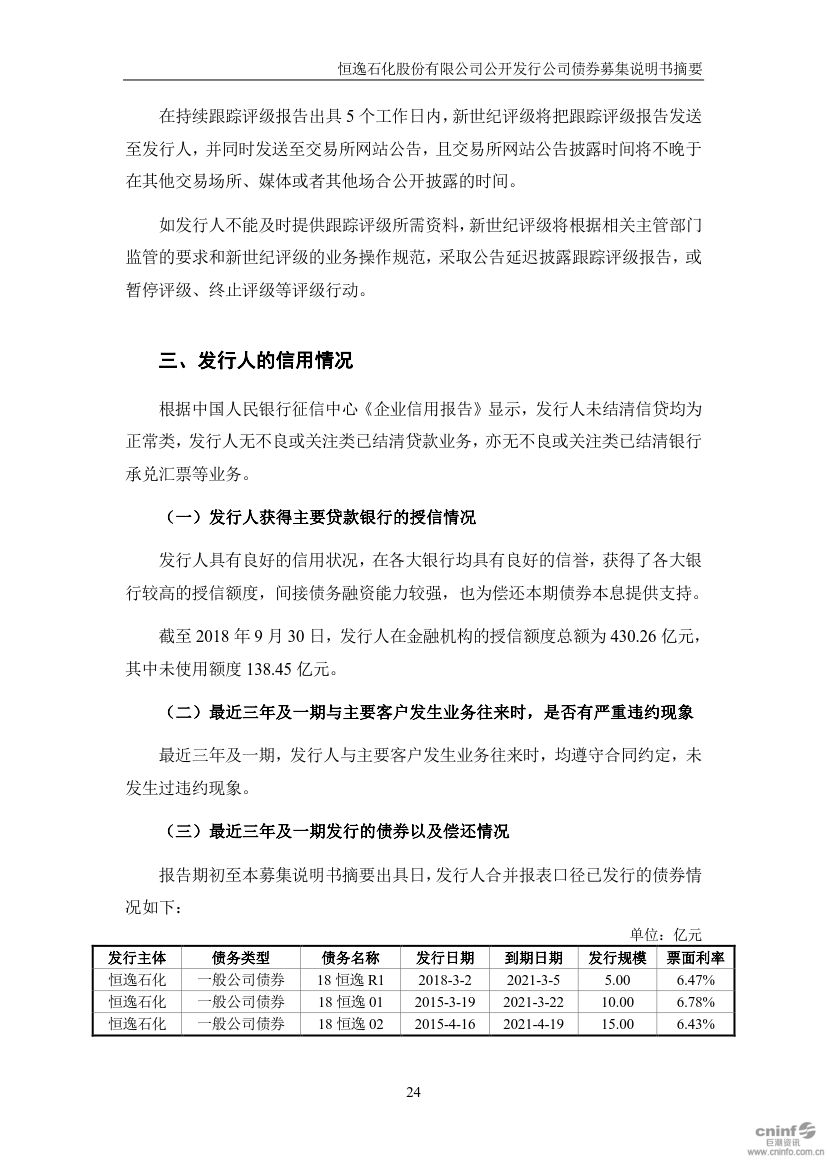 恒逸石化股份有限公司公开发行公司债券募集说明书摘要

在持续跟踪评级报告出具 5 个工作日内，新世纪评级将把跟踪评级报告发送至发行人，并同时发送至交易所网站公告，且交易所网站公告披露时间将不晚于在其他交易场所、媒体或者其他场合公开披露的时间。

如发行人不能及时提供跟踪评级所需资料，新世纪评级将根据相关主管部门监管的要求和新世纪评级的业务操作规范，采取公告延迟披露跟踪评级报告，或暂停评级、终止评级等评级行动。

三、发行人的信用情况

根据中国人民银行征信中心《企业信用报告》显示，发行人未结清信贷均为正常类，发行人无不良或关注类已结清贷款业务，亦无不良或关注类已结清银行承兑汇票等业务。

（一）发行人获得主要贷款银行的授信情况

发行人具有良好的信用状况，在各大银行均具有良好的信誉，获得了各大银行较高的授信额度，间接债务融资能力较强，也为偿还本期债券本息提供支持。

截至 2018 年 9 月 30 日，发行人在金融机构的授信额度总额为 430.26 亿元，其中未使用额度 138.45 亿元。

（二）最近三年及一期与主要客户发生业务往来时，是否有严重违约现象

最近三年及一期，发行人与主要客户发生业务往来时，均遵守合同约定，未发生过违约现象。

（三）最近三年及一期发行的债券以及偿还情况

报告期初至本募集说明书摘要出具日，发行人合并报表口径已发行的债券情况如下：

单位：亿元

| 发行主体 | 债务类型 | 债务名称 | 发行日期 | 到期日期 | 发行规模 | 票面利率 |
|---|---|---|---|---|---|---|
| 恒逸石化 | 一般公司债券 | 18 恒逸 R1 | 2018-3-2 | 2021-3-5 | 5.00 | 6.47% |
| 恒逸石化 | 一般公司债券 | 18 恒逸 01 | 2015-3-19 | 2021-3-22 | 10.00 | 6.78% |
| 恒逸石化 | 一般公司债券 | 18 恒逸 02 | 2015-4-16 | 2021-4-19 | 15.00 | 6.43% |

24

cninf 巨潮资讯 www.cninfo.com.cn